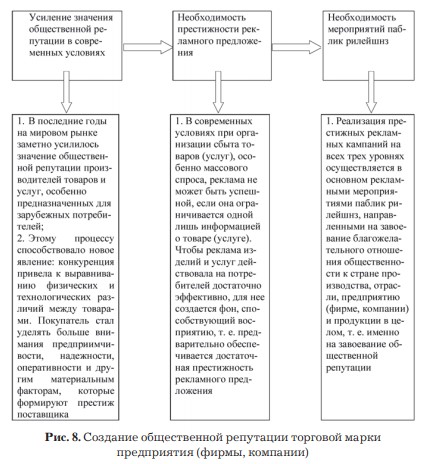 Усиление значения общественной репутации в современных условиях

Необходимость престижности рекламного предложения

Необходимость мероприятий паблик рилейшнз

1. В последние годы на мировом рынке заметно усилилось значение общественной репутации производителей товаров и услуг, особенно предназначенных для зарубежных потребителей;
2. Этому процессу способствовало новое явление: конкуренция привела к выравниванию физических и технологических различий между товарами. Покупатель стал уделять больше внимания предприимчивости, надежности, оперативности и другим материальным факторам, которые формируют престиж поставщика

1. В современных условиях при организации сбыта товаров (услуг), особенно массового спроса, реклама не может быть успешной, если она ограничивается одной лишь информацией о товаре (услуге). Чтобы реклама изделий и услуг действовала на потребителей достаточно эффективно, для нее создается фон, способствующий восприятию, т. е. предварительно обеспечивается достаточная престижность рекламного предложения

1. Реализация престижных рекламных кампаний на всех трех уровнях осуществляется в основном рекламными мероприятиями паблик рилейшнз, направленными на завоевание благожелательного отношения общественности к стране производства, отрасли, предприятию (фирме, компании) и продукции в целом, т. е. именно на завоевание общественной репутации

Рис. 8. Создание общественной репутации торговой марки предприятия (фирмы, компании)